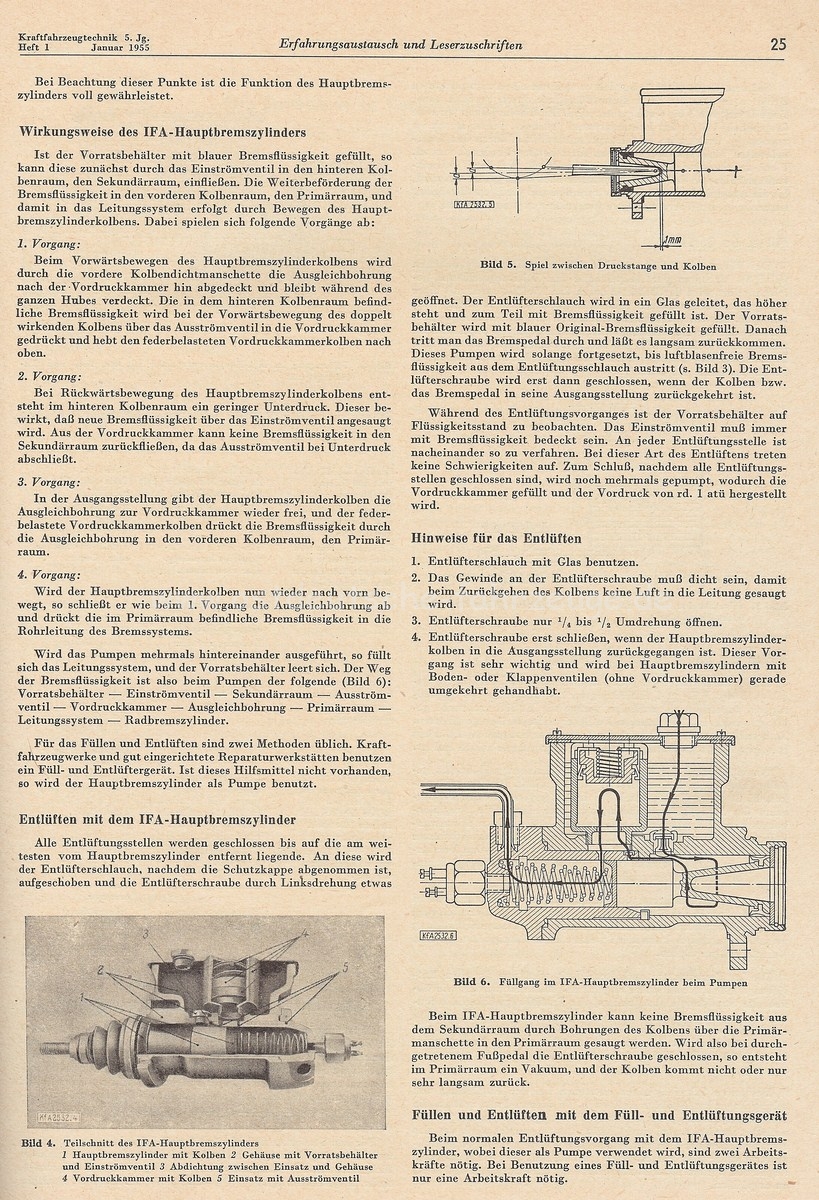 Kraftfahrzeugtechnik 5. Jg.
Heft 1 Januar 1955

Erfahrungsaustausch und Leserzuschriften

25

Bei Beachtung dieser Punkte ist die Funktion des Hauptbremszylinders voll gewährleistet.

Wirkungsweise des IFA-Hauptbremszylinders

Ist der Vorratsbehälter mit blauer Bremsflüssigkeit gefüllt, so kann diese zunächst durch das Einströmventil in den hinteren Kolbenraum, den Sekundärraum, einfließen. Die Weiterbeförderung der Bremsflüssigkeit in den vorderen Kolbenraum, den Primärraum, und damit in das Leitungssystem erfolgt durch Bewegen des Hauptbremszylinderkolbens. Dabei spielen sich folgende Vorgänge ab:

1. Vorgang:
Beim Vorwärtsbewegen des Hauptbremszylinderkolbens wird durch die vordere Kolbendichtmanschette die Ausgleichbohrung nach der Vordruckkammer hin abgedeckt und bleibt während des ganzen Hubes verdeckt. Die in dem hinteren Kolbenraum befindliche Bremsflüssigkeit wird bei der Vorwärtsbewegung des doppelt wirkenden Kolbens über das Ausströmventil in die Vordruckkammer gedrückt und hebt den federbelasteten Vordruckkammerkolben nach oben.

2. Vorgang:
Bei Rückwärtsbewegung des Hauptbremszylinderkolbens entsteht im hinteren Kolbenraum ein geringer Unterdruck. Dieser bewirkt, daß neue Bremsflüssigkeit über das Einströmventil angesaugt wird. Aus der Vordruckkammer kann keine Bremsflüssigkeit in den Sekundärraum zurückfließen, da das Ausströmventil bei Unterdruck abschließt.

3. Vorgang:
In der Ausgangsstellung gibt der Hauptbremszylinderkolben die Ausgleichbohrung zur Vordruckkammer wieder frei, und der federbelastete Vordruckkammerkolben drückt die Bremsflüssigkeit durch die Ausgleichbohrung in den vorderen Kolbenraum, den Primärraum.

4. Vorgang:
Wird der Hauptbremszylinderkolben nun wieder nach vorn bewegt, so schließt er wie beim 1. Vorgang die Ausgleichbohrung ab und drückt die im Primärraum befindliche Bremsflüssigkeit in die Rohrleitung des Bremssystems.

Wird das Pumpen mehrmals hintereinander ausgeführt, so füllt sich das Leitungssystem, und der Vorratsbehälter leert sich. Der Weg der Bremsflüssigkeit ist also beim Pumpen der folgende (Bild 6): Vorratsbehälter — Einströmventil — Sekundärraum — Ausströmventil — Vordruckkammer — Ausgleichbohrung — Primärraum — Leitungssystem — Radbremszylinder.

Für das Füllen und Entlüften sind zwei Methoden üblich. Kraftfahrzeugwerke und gut eingerichtete Reparaturwerkstätten benutzen ein Füll- und Entlüftergerät. Ist dieses Hilfsmittel nicht vorhanden, so wird der Hauptbremszylinder als Pumpe benutzt.

Entlüften mit dem IFA-Hauptbremszylinder

Alle Entlüftungsstellen werden geschlossen bis auf die am weitesten vom Hauptbremszylinder entfernt liegende. An diese wird der Entlüfterschlauch, nachdem die Schutzkappe abgenommen ist, aufgeschoben und die Entlüfterschraube durch Linksdrehung etwas

1 2 3 4 5
KFA 2532.4

Bild 4. Teilschnitt des IFA-Hauptbremszylinders
1 Hauptbremszylinder mit Kolben 2 Gehäuse mit Vorratsbehälter und Einströmventil 3 Abdichtung zwischen Einsatz und Gehäuse 4 Vordruckkammer mit Kolben 5 Einsatz mit Ausströmventil

KFA 2532.5
1mm

Bild 5. Spiel zwischen Druckstange und Kolben

geöffnet. Der Entlüfterschlauch wird in ein Glas geleitet, das höher steht und zum Teil mit Bremsflüssigkeit gefüllt ist. Der Vorratsbehälter wird mit blauer Original-Bremsflüssigkeit gefüllt. Danach tritt man das Bremspedal durch und läßt es langsam zurückkommen. Dieses Pumpen wird solange fortgesetzt, bis luftblasenfreie Bremsflüssigkeit aus dem Entlüftungsschlauch austritt (s. Bild 3). Die Entlüfterschraube wird erst dann geschlossen, wenn der Kolben bzw. das Bremspedal in seine Ausgangsstellung zurückgekehrt ist.

Während des Entlüftungsvorganges ist der Vorratsbehälter auf Flüssigkeitsstand zu beobachten. Das Einströmventil muß immer mit Bremsflüssigkeit bedeckt sein. An jeder Entlüftungsstelle ist nacheinander so zu verfahren. Bei dieser Art des Entlüftens treten keine Schwierigkeiten auf. Zum Schluß, nachdem alle Entlüftungsstellen geschlossen sind, wird noch mehrmals gepumpt, wodurch die Vordruckkammer gefüllt und der Vordruck von rd. 1 atü hergestellt wird.

Hinweise für das Entlüften

1. Entlüfterschlauch mit Glas benutzen.
2. Das Gewinde an der Entlüfterschraube muß dicht sein, damit beim Zurückgehen des Kolbens keine Luft in die Leitung gesaugt wird.
3. Entlüfterschraube nur $^1/_4$ bis $^1/_2$ Umdrehung öffnen.
4. Entlüfterschraube erst schließen, wenn der Hauptbremszylinderkolben in die Ausgangsstellung zurückgegangen ist. Dieser Vorgang ist sehr wichtig und wird bei Hauptbremszylindern mit Boden- oder Klappenventilen (ohne Vordruckkammer) gerade umgekehrt gehandhabt.

KFA 2532.6

Bild 6. Füllgang im IFA-Hauptbremszylinder beim Pumpen

Beim IFA-Hauptbremszylinder kann keine Bremsflüssigkeit aus dem Sekundärraum durch Bohrungen des Kolbens über die Primärmanschette in den Primärraum gesaugt werden. Wird also bei durchgetretenem Fußpedal die Entlüfterschraube geschlossen, so entsteht im Primärraum ein Vakuum, und der Kolben kommt nicht oder nur sehr langsam zurück.

Füllen und Entlüften mit dem Füll- und Entlüftungsgerät

Beim normalen Entlüftungsvorgang mit dem IFA-Hauptbremszylinder, wobei dieser als Pumpe verwendet wird, sind zwei Arbeitskräfte nötig. Bei Benutzung eines Füll- und Entlüftungsgerätes ist nur eine Arbeitskraft nötig.